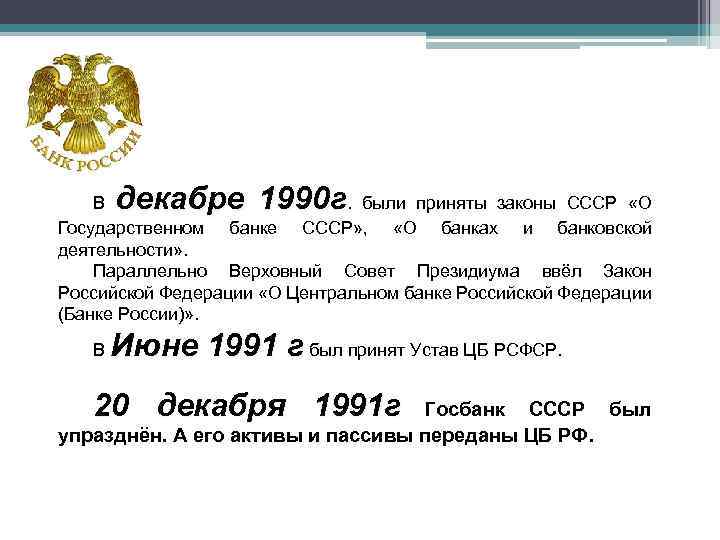 БАНК РОССИИ

В декабре 1990г. были приняты законы СССР «О Государственном банке СССР», «О банках и банковской деятельности».

Параллельно Верховный Совет Президиума ввёл Закон Российской Федерации «О Центральном банке Российской Федерации (Банке России)».

В Июне 1991 г был принят Устав ЦБ РСФСР.

20 декабря 1991г Госбанк СССР был упразднён. А его активы и пассивы переданы ЦБ РФ.